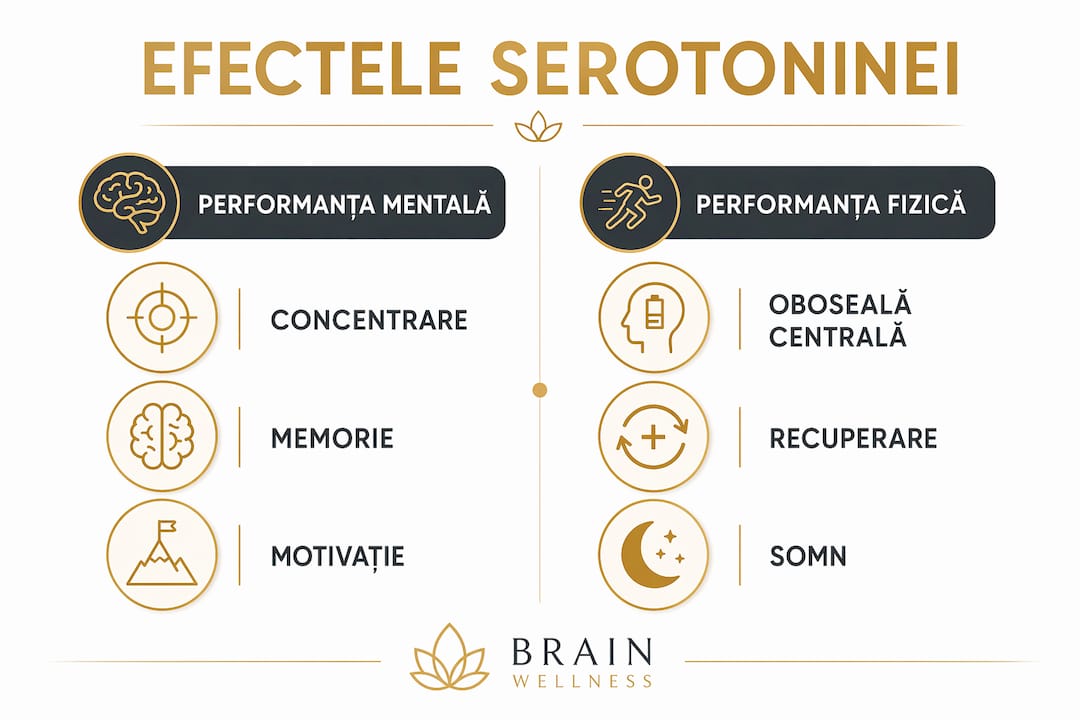 EFECTELE SEROTONINEI

PERFORMANȚA MENTALĂ

CONCENTRARE

MEMORIE

MOTIVAȚIE

PERFORMANȚA FIZICĂ

OBOSEALĂ CENTRALĂ

RECUPERARE

SOMN

BRAIN
WELLNESS